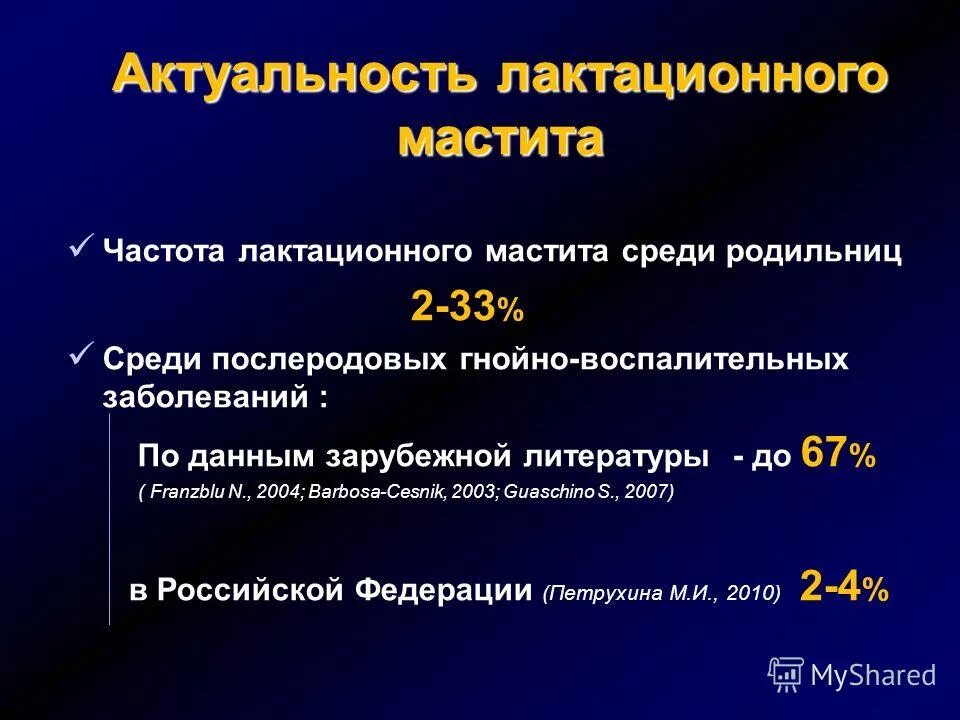 Актуальность лактационного мастита

✓ Частота лактационного мастита среди родильниц

2-33%

✓ Среди послеродовых гнойно-воспалительных заболеваний :

По данным зарубежной литературы - до 67%

( Franzblu N., 2004; Barbosa-Cesnik, 2003; Guaschino S., 2007)

в Российской Федерации (Петрухина М.И., 2010) 2-4%

MyShared